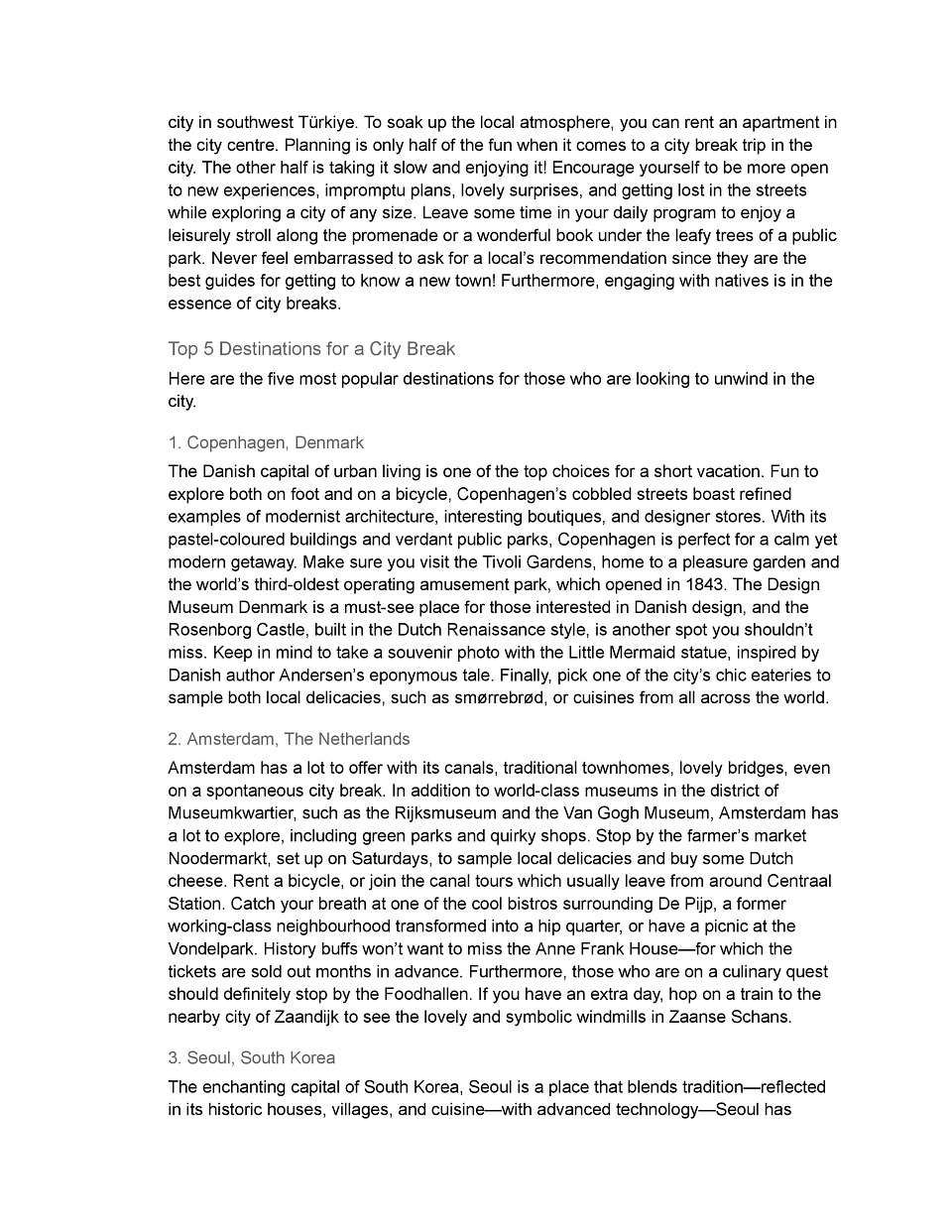 city in southwest Türkiye. To soak up the local atmosphere, you can rent an apartment in the city centre. Planning is only half of the fun when it comes to a city break trip in the city. The other half is taking it slow and enjoying it! Encourage yourself to be more open to new experiences, impromptu plans, lovely surprises, and getting lost in the streets while exploring a city of any size. Leave some time in your daily program to enjoy a leisurely stroll along the promenade or a wonderful book under the leafy trees of a public park. Never feel embarrassed to ask for a local's recommendation since they are the best guides for getting to know a new town! Furthermore, engaging with natives is in the essence of city breaks.

Top 5 Destinations for a City Break

Here are the five most popular destinations for those who are looking to unwind in the city.

1. Copenhagen, Denmark

The Danish capital of urban living is one of the top choices for a short vacation. Fun to explore both on foot and on a bicycle, Copenhagen's cobbled streets boast refined examples of modernist architecture, interesting boutiques, and designer stores. With its pastel-coloured buildings and verdant public parks, Copenhagen is perfect for a calm yet modern getaway. Make sure you visit the Tivoli Gardens, home to a pleasure garden and the world's third-oldest operating amusement park, which opened in 1843. The Design Museum Denmark is a must-see place for those interested in Danish design, and the Rosenborg Castle, built in the Dutch Renaissance style, is another spot you shouldn't miss. Keep in mind to take a souvenir photo with the Little Mermaid statue, inspired by Danish author Andersen's eponymous tale. Finally, pick one of the city's chic eateries to sample both local delicacies, such as smørrebrød, or cuisines from all across the world.

2. Amsterdam, The Netherlands

Amsterdam has a lot to offer with its canals, traditional townhomes, lovely bridges, even on a spontaneous city break. In addition to world-class museums in the district of Museumkwartier, such as the Rijksmuseum and the Van Gogh Museum, Amsterdam has a lot to explore, including green parks and quirky shops. Stop by the farmer's market Noodermarkt, set up on Saturdays, to sample local delicacies and buy some Dutch cheese. Rent a bicycle, or join the canal tours which usually leave from around Centraal Station. Catch your breath at one of the cool bistros surrounding De Pijp, a former working-class neighbourhood transformed into a hip quarter, or have a picnic at the Vondelpark. History buffs won't want to miss the Anne Frank House—for which the tickets are sold out months in advance. Furthermore, those who are on a culinary quest should definitely stop by the Foodhallen. If you have an extra day, hop on a train to the nearby city of Zaandijk to see the lovely and symbolic windmills in Zaanse Schans.

3. Seoul, South Korea

The enchanting capital of South Korea, Seoul is a place that blends tradition—reflected in its historic houses, villages, and cuisine—with advanced technology—Seoul has